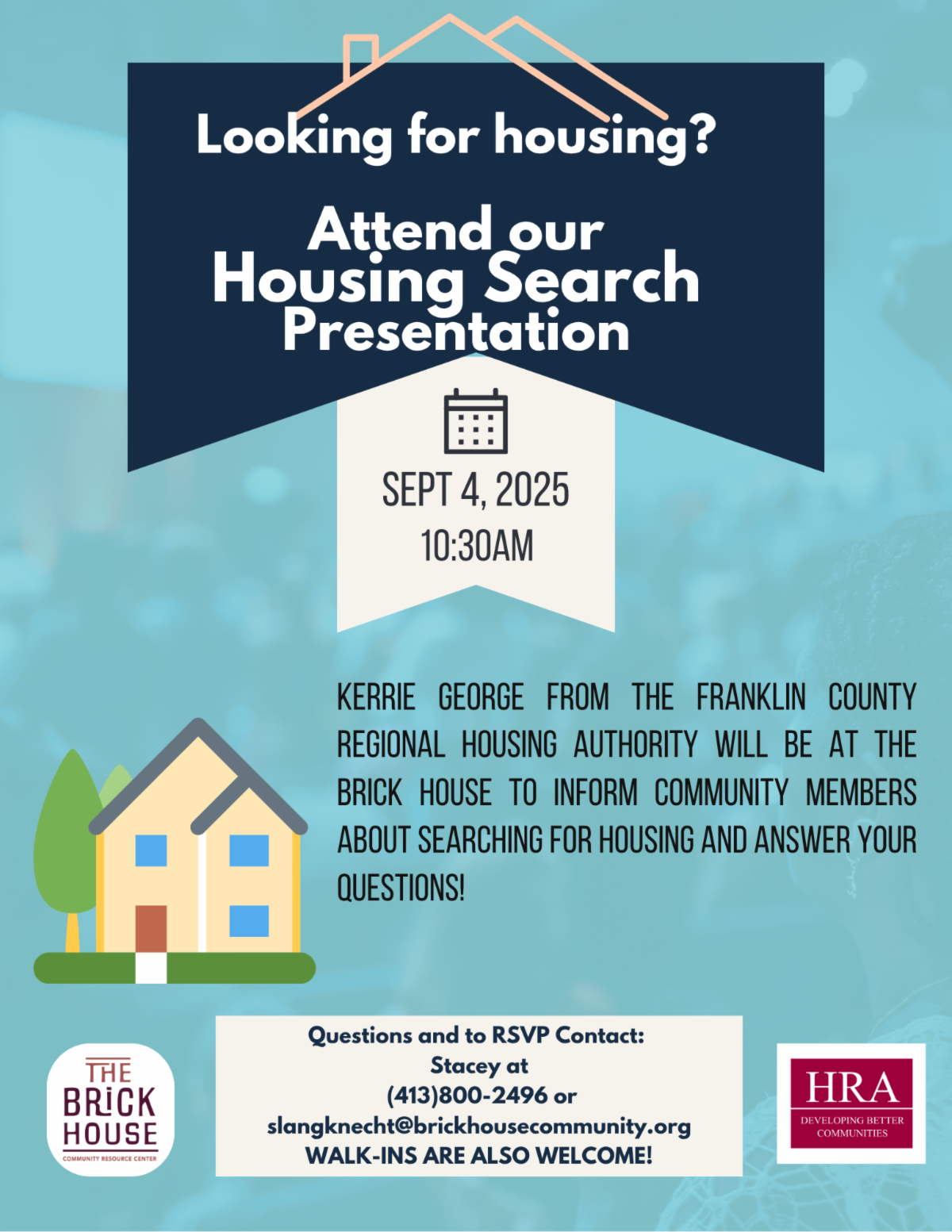 Looking for housing?

Attend our Housing Search Presentation

SEPT 4, 2025
10:30AM

KERRIE GEORGE FROM THE FRANKLIN COUNTY REGIONAL HOUSING AUTHORITY WILL BE AT THE BRICK HOUSE TO INFORM COMMUNITY MEMBERS ABOUT SEARCHING FOR HOUSING AND ANSWER YOUR QUESTIONS!

THE
BRICK
HOUSE
COMMUNITY RESOURCE CENTER

Questions and to RSVP Contact:
Stacey at
(413)800-2496 or
slangknecht@brickhousecommunity.org
WALK-INS ARE ALSO WELCOME!

HRA
DEVELOPING BETTER
COMMUNITIES